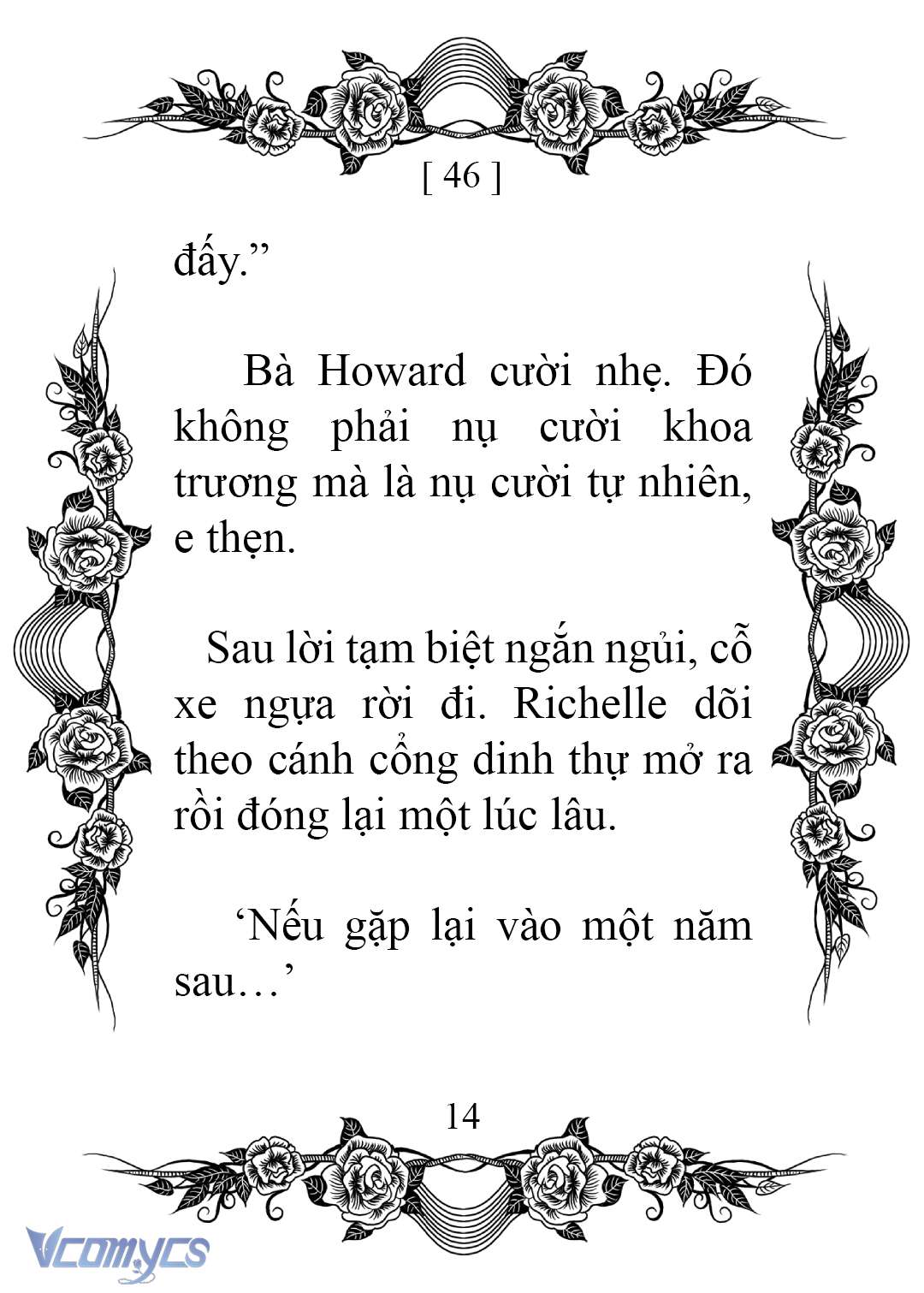 [ 46 ]

đấy.”

Bà Howard cười nhẹ. Đó không phải nụ cười khoa trương mà là nụ cười tự nhiên, e thẹn.

Sau lời tạm biệt ngắn ngủi, cỗ xe ngựa rời đi. Richelle dõi theo cánh cổng dinh thự mở ra rồi đóng lại một lúc lâu.

‘Nếu gặp lại vào một năm sau…’

14

Vcomycs